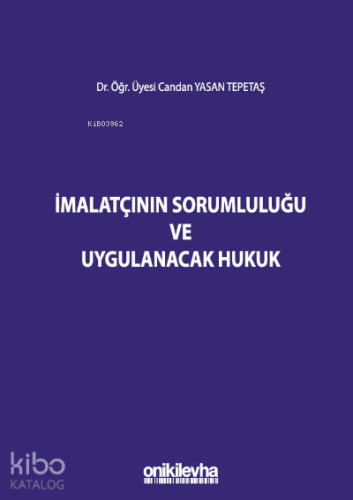 Dr. Öğr. Üyesi Candan YASAN TEPETAŞ

KiB03962

İMALATÇININ SORUMLULUĞU VE UYGULANACAK HUKUK

kibo KATALOG

onikilevha